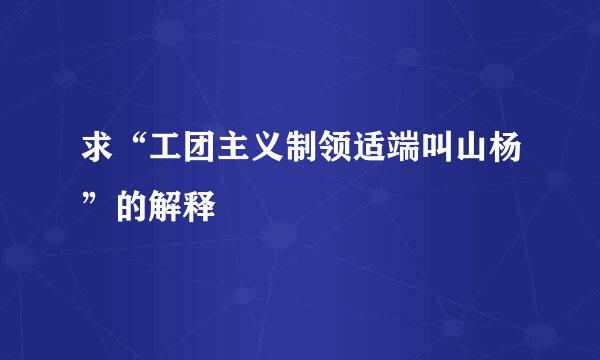 求“工团主义制领适端叫山杨”的解释